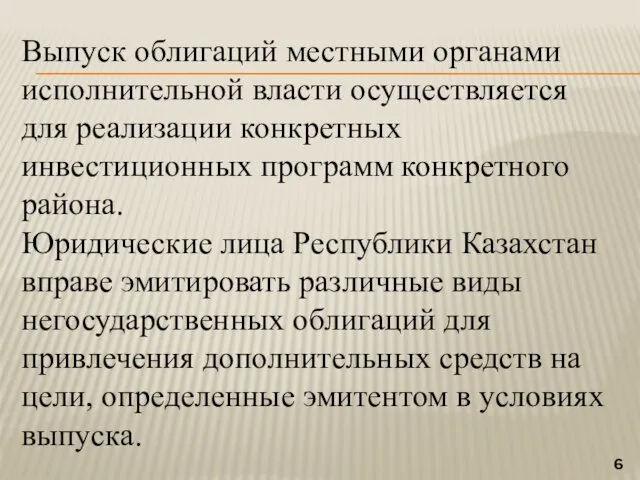 Выпуск облигаций местными органами исполнительной власти осуществляется для реализации конкретных инвестиционных программ конкретного района.
Юридические лица Республики Казахстан вправе эмитировать различные виды негосударственных облигаций для привлечения дополнительных средств на цели, определенные эмитентом в условиях выпуска.

6